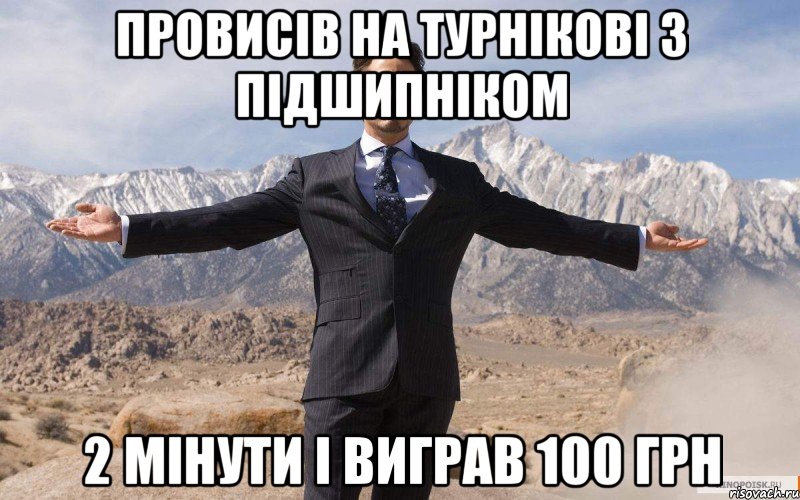 ПРОВИСІВ НА ТУРНІКОВІ З ПІДШИПНІКОМ

2 МІНУТИ І ВИГРАВ 100 ГРН

KINOPOISK.RU
risovach.ru